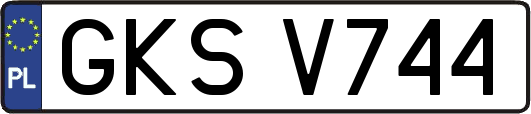 PL
GKS V744